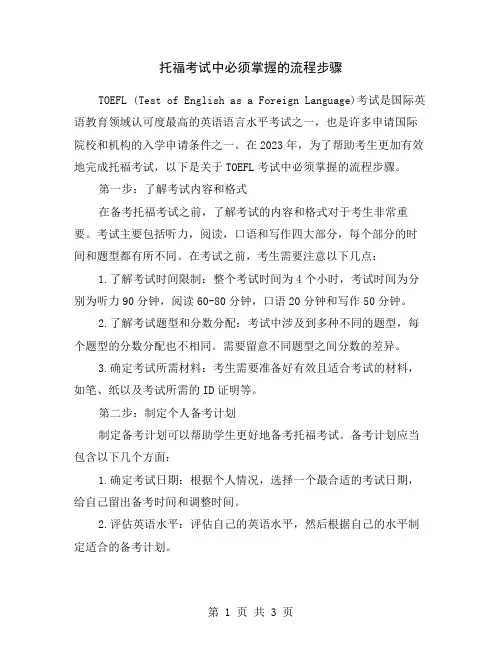 托福考试中必须掌握的流程步骤

TOEFL (Test of English as a Foreign Language)考试是国际英语教育领域认可度最高的英语语言水平考试之一，也是许多申请国际院校和机构的入学申请条件之一。在 2023 年，为了帮助考生更加有效地完成托福考试，以下是关于 TOEFL 考试中必须掌握的流程步骤。

第一步：了解考试内容和格式

在备考托福考试之前，了解考试的内容和格式对于考生非常重要。考试主要包括听力，阅读，口语和写作四大部分，每个部分的时间和题型都有所不同。在考试之前，考生需要注意以下几点：

1.了解考试时间限制：整个考试时间为 4 个小时，考试时间为分别为听力 90 分钟，阅读 60-80 分钟，口语 20 分钟和写作 50 分钟。

2.了解考试题型和分数分配：考试中涉及到多种不同的题型，每个题型的分数分配也不相同。需要留意不同题型之间分数的差异。

3.确定考试所需材料：考生需要准备好有效且适合考试的材料，如笔、纸以及考试所需的 ID 证明等。

第二步：制定个人备考计划

制定备考计划可以帮助学生更好地备考托福考试。备考计划应当包含以下几个方面：

1.确定考试日期：根据个人情况，选择一个最合适的考试日期，给自己留出备考时间和调整时间。

2.评估英语水平：评估自己的英语水平，然后根据自己的水平制定适合的备考计划。

第 1 页 共 3 页